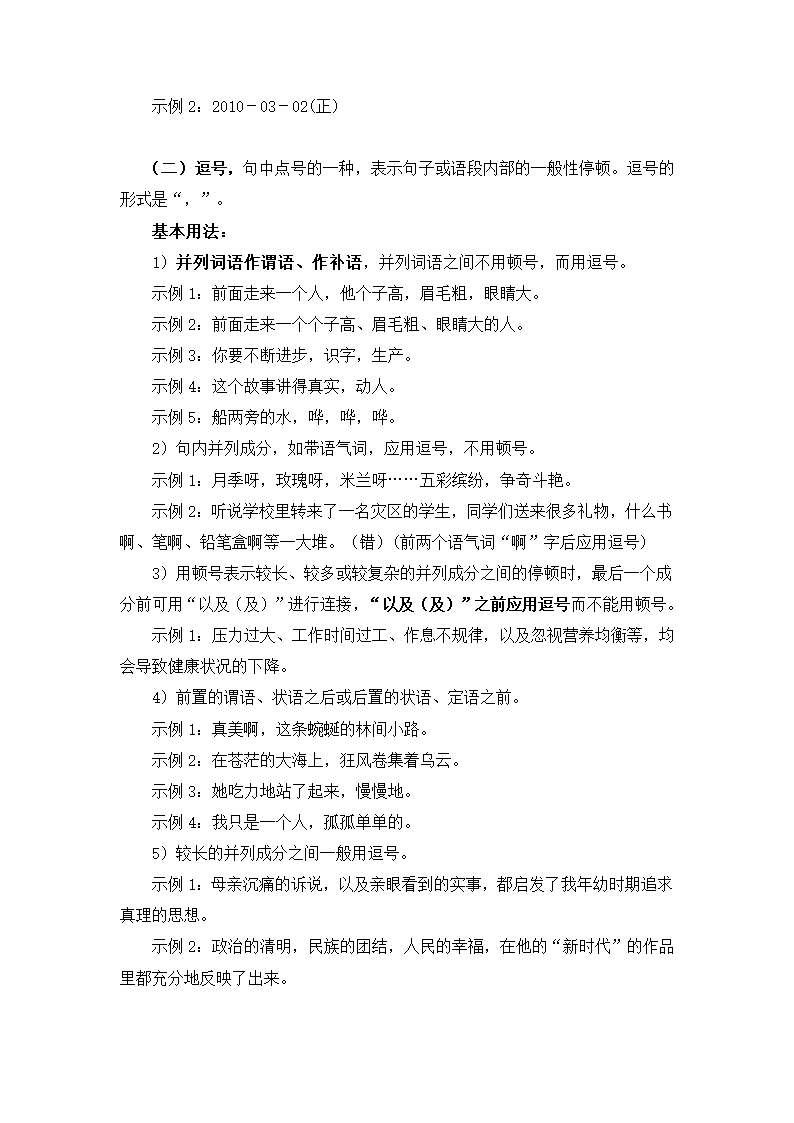 示例 2：2010－03－02(正)

（二）逗号，句中点号的一种，表示句子或语段内部的一般性停顿。逗号的形式是“，”。

基本用法：

1）并列词语作谓语、作补语，并列词语之间不用顿号，而用逗号。

示例 1：前面走来一个人，他个子高，眉毛粗，眼睛大。

示例 2：前面走来一个个子高、眉毛粗、眼睛大的人。

示例 3：你要不断进步，识字，生产。

示例 4：这个故事讲得真实，动人。

示例 5：船两旁的水，哗，哗，哗。

2）句内并列成分，如带语气词，应用逗号，不用顿号。

示例 1：月季呀，玫瑰呀，米兰呀……五彩缤纷，争奇斗艳。

示例 2：听说学校里转来了一名灾区的学生，同学们送来很多礼物，什么书啊、笔啊、铅笔盒啊等一大堆。（错）(前两个语气词“啊”字后应用逗号)

3）用顿号表示较长、较多或较复杂的并列成分之间的停顿时，最后一个成分前可用“以及（及）”进行连接，“以及（及）”之前应用逗号而不能用顿号。

示例 1：压力过大、工作时间过工、作息不规律，以及忽视营养均衡等，均会导致健康状况的下降。

4）前置的谓语、状语之后或后置的状语、定语之前。

示例 1：真美啊，这条蜿蜒的林间小路。

示例 2：在苍茫的大海上，狂风卷集着乌云。

示例 3：她吃力地站了起来，慢慢地。

示例 4：我只是一个人，孤孤单单的。

5）较长的并列成分之间一般用逗号。

示例 1：母亲沉痛的诉说，以及亲眼看到的实事，都启发了我年幼时期追求真理的思想。

示例 2：政治的清明，民族的团结，人民的幸福，在他的“新时代”的作品里都充分地反映了出来。